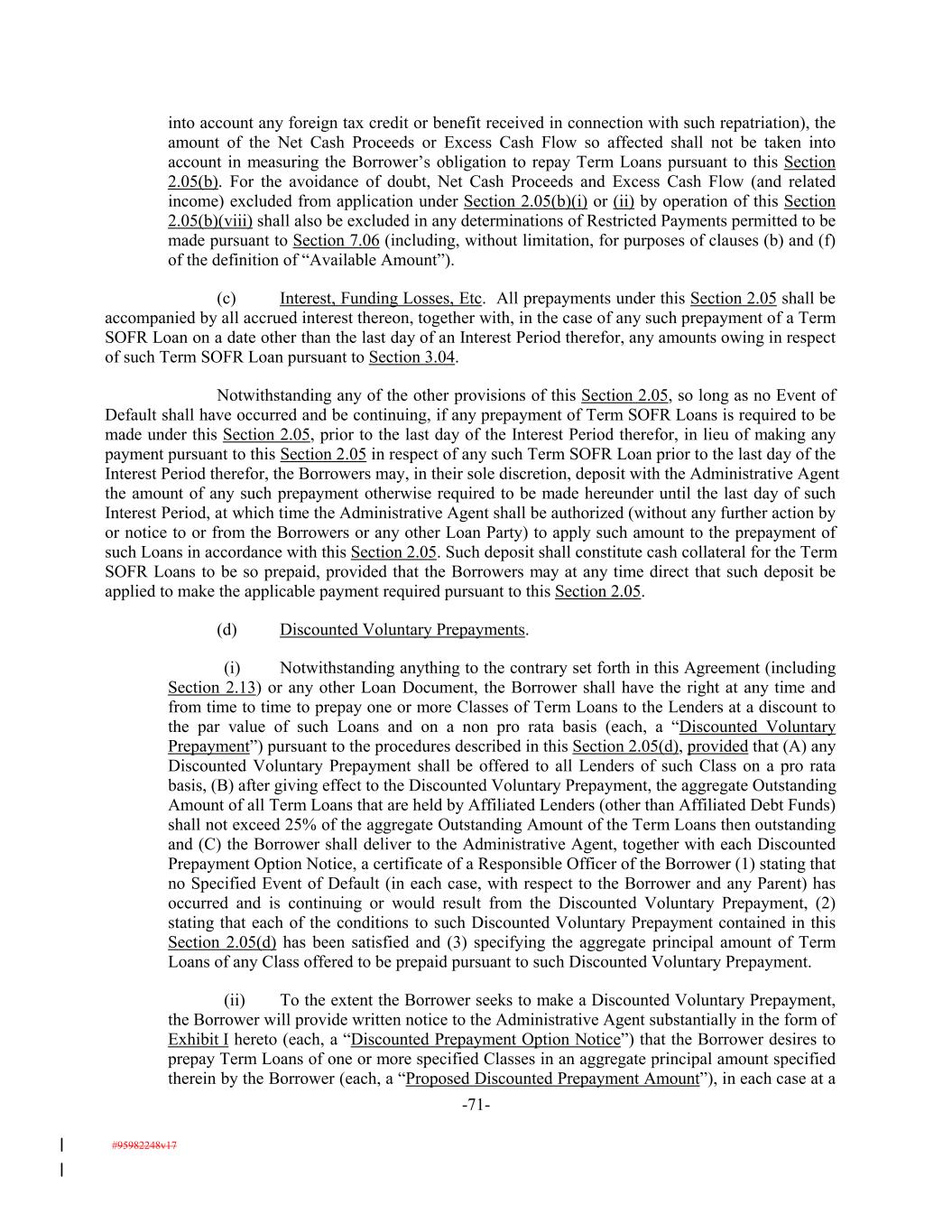 into account any foreign tax credit or benefit received in connection with such repatriation), the amount of the Net Cash Proceeds or Excess Cash Flow so affected shall not be taken into account in measuring the Borrower's obligation to repay Term Loans pursuant to this Section 2.05(b). For the avoidance of doubt, Net Cash Proceeds and Excess Cash Flow (and related income) excluded from application under Section 2.05(b)(i) or (ii) by operation of this Section 2.05(b)(viii) shall also be excluded in any determinations of Restricted Payments permitted to be made pursuant to Section 7.06 (including, without limitation, for purposes of clauses (b) and (f) of the definition of "Available Amount").

(c) Interest, Funding Losses, Etc. All prepayments under this Section 2.05 shall be accompanied by all accrued interest thereon, together with, in the case of any such prepayment of a Term SOFR Loan on a date other than the last day of an Interest Period therefor, any amounts owing in respect of such Term SOFR Loan pursuant to Section 3.04.

Notwithstanding any of the other provisions of this Section 2.05, so long as no Event of Default shall have occurred and be continuing, if any prepayment of Term SOFR Loans is required to be made under this Section 2.05, prior to the last day of the Interest Period therefor, in lieu of making any payment pursuant to this Section 2.05 in respect of any such Term SOFR Loan prior to the last day of the Interest Period therefor, the Borrowers may, in their sole discretion, deposit with the Administrative Agent the amount of any such prepayment otherwise required to be made hereunder until the last day of such Interest Period, at which time the Administrative Agent shall be authorized (without any further action by or notice to or from the Borrowers or any other Loan Party) to apply such amount to the prepayment of such Loans in accordance with this Section 2.05. Such deposit shall constitute cash collateral for the Term SOFR Loans to be so prepaid, provided that the Borrowers may at any time direct that such deposit be applied to make the applicable payment required pursuant to this Section 2.05.

(d) Discounted Voluntary Prepayments.

(i) Notwithstanding anything to the contrary set forth in this Agreement (including Section 2.13) or any other Loan Document, the Borrower shall have the right at any time and from time to time to prepay one or more Classes of Term Loans to the Lenders at a discount to the par value of such Loans and on a non pro rata basis (each, a "Discounted Voluntary Prepayment") pursuant to the procedures described in this Section 2.05(d), provided that (A) any Discounted Voluntary Prepayment shall be offered to all Lenders of such Class on a pro rata basis, (B) after giving effect to the Discounted Voluntary Prepayment, the aggregate Outstanding Amount of all Term Loans that are held by Affiliated Lenders (other than Affiliated Debt Funds) shall not exceed 25% of the aggregate Outstanding Amount of the Term Loans then outstanding and (C) the Borrower shall deliver to the Administrative Agent, together with each Discounted Prepayment Option Notice, a certificate of a Responsible Officer of the Borrower (1) stating that no Specified Event of Default (in each case, with respect to the Borrower and any Parent) has occurred and is continuing or would result from the Discounted Voluntary Prepayment, (2) stating that each of the conditions to such Discounted Voluntary Prepayment contained in this Section 2.05(d) has been satisfied and (3) specifying the aggregate principal amount of Term Loans of any Class offered to be prepaid pursuant to such Discounted Voluntary Prepayment.

(ii) To the extent the Borrower seeks to make a Discounted Voluntary Prepayment, the Borrower will provide written notice to the Administrative Agent substantially in the form of Exhibit I hereto (each, a "Discounted Prepayment Option Notice") that the Borrower desires to prepay Term Loans of one or more specified Classes in an aggregate principal amount specified therein by the Borrower (each, a "Proposed Discounted Prepayment Amount"), in each case at a

-71-

#95982248v17